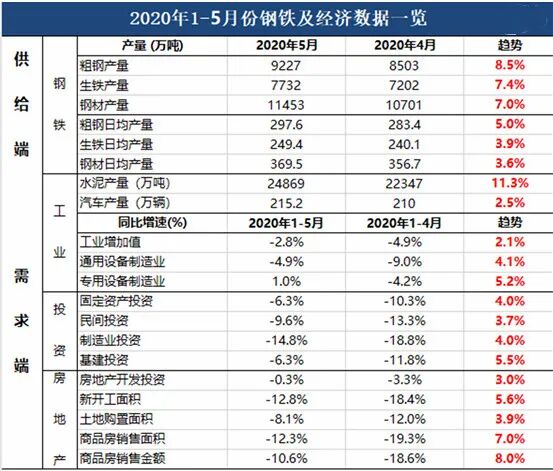 2020年1-5月份钢铁及经济数据一览

| | | 产量 (万吨) | 2020年5月 | 2020年4月 | 趋势 |
|---|---|---|---|---|---|
| 供给端 | 钢铁 | 粗钢产量 | 9227 | 8503 | 8.5% |
| | | 生铁产量 | 7732 | 7202 | 7.4% |
| | | 钢材产量 | 11453 | 10701 | 7.0% |
| | | 粗钢日均产量 | 297.6 | 283.4 | 5.0% |
| | | 生铁日均产量 | 249.4 | 240.1 | 3.9% |
| | | 钢材日均产量 | 369.5 | 356.7 | 3.6% |
| 需求端 | 工业 | 水泥产量（万吨） | 24869 | 22347 | 11.3% |
| | | 汽车产量（万辆） | 215.2 | 210 | 2.5% |
| | | 同比增速(%) | 2020年1-5月 | 2020年1-4月 | 趋势 |
| | | 工业增加值 | -2.8% | -4.9% | 2.1% |
| | | 通用设备制造业 | -4.9% | -9.0% | 4.1% |
| | | 专用设备制造业 | 1.0% | -4.2% | 5.2% |
| | 投资 | 固定资产投资 | -6.3% | -10.3% | 4.0% |
| | | 民间投资 | -9.6% | -13.3% | 3.7% |
| | | 制造业投资 | -14.8% | -18.8% | 4.0% |
| | | 基建投资 | -6.3% | -11.8% | 5.5% |
| | 房地产 | 房地产开发投资 | -0.3% | -3.3% | 3.0% |
| | | 新开工面积 | -12.8% | -18.4% | 5.6% |
| | | 土地购置面积 | -8.1% | -12.0% | 3.9% |
| | | 商品房销售面积 | -12.3% | -19.3% | 7.0% |
| | | 商品房销售金额 | -10.6% | -18.6% | 8.0% |